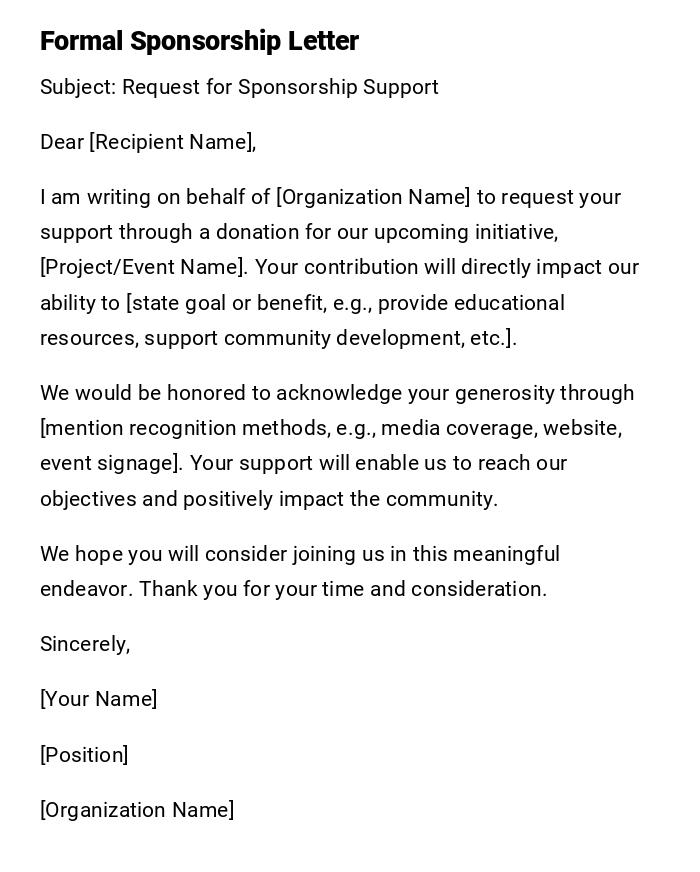 Formal Sponsorship Letter

Subject: Request for Sponsorship Support

Dear [Recipient Name],

I am writing on behalf of [Organization Name] to request your support through a donation for our upcoming initiative, [Project/Event Name]. Your contribution will directly impact our ability to [state goal or benefit, e.g., provide educational resources, support community development, etc.].

We would be honored to acknowledge your generosity through [mention recognition methods, e.g., media coverage, website, event signage]. Your support will enable us to reach our objectives and positively impact the community.

We hope you will consider joining us in this meaningful endeavor. Thank you for your time and consideration.

Sincerely,

[Your Name]

[Position]

[Organization Name]